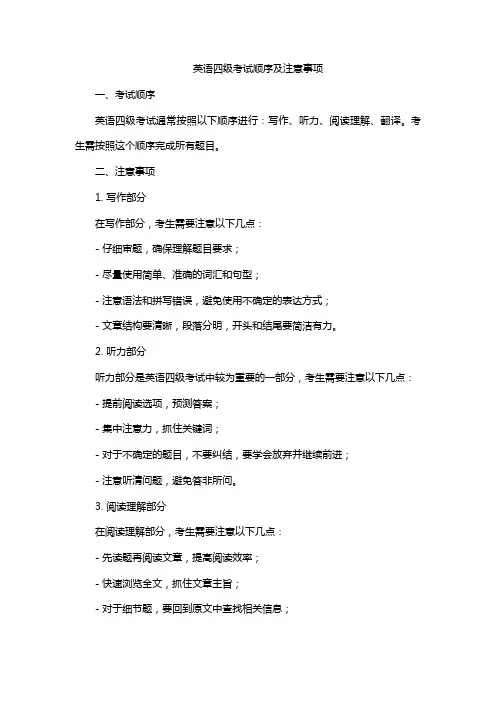 英语四级考试顺序及注意事项

一、考试顺序

英语四级考试通常按照以下顺序进行：写作、听力、阅读理解、翻译。考生需按照这个顺序完成所有题目。

二、注意事项

1. 写作部分

在写作部分，考生需要注意以下几点：

- 仔细审题，确保理解题目要求；

- 尽量使用简单、准确的词汇和句型；

- 注意语法和拼写错误，避免使用不确定的表达方式；

- 文章结构要清晰，段落分明，开头和结尾要简洁有力。

2. 听力部分

听力部分是英语四级考试中较为重要的一部分，考生需要注意以下几点：

- 提前阅读选项，预测答案；

- 集中注意力，抓住关键词；

- 对于不确定的题目，不要纠结，要学会放弃并继续前进；

- 注意听清问题，避免答非所问。

3. 阅读理解部分

在阅读理解部分，考生需要注意以下几点：

- 先读题再阅读文章，提高阅读效率；

- 快速浏览全文，抓住文章主旨；

- 对于细节题，要回到原文中查找相关信息；